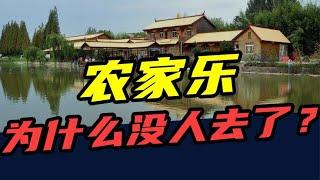 农家乐

为什么没人去了？